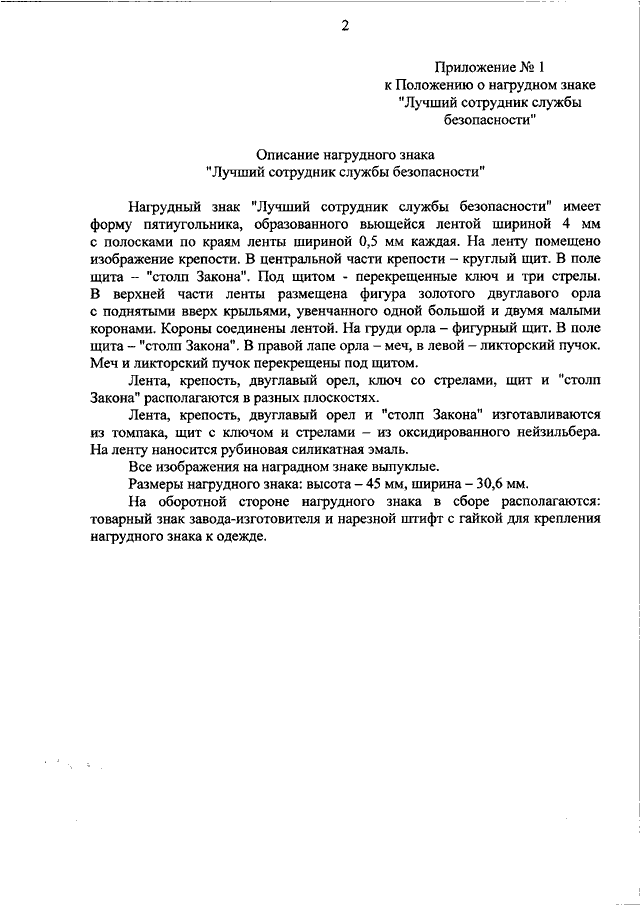 2

Приложение № 1
к Положению о нагрудном знаке
"Лучший сотрудник службы
безопасности"

Описание нагрудного знака
"Лучший сотрудник службы безопасности"

Нагрудный знак "Лучший сотрудник службы безопасности" имеет форму пятиугольника, образованного вьющейся лентой шириной 4 мм с полосками по краям ленты шириной 0,5 мм каждая. На ленту помещено изображение крепости. В центральной части крепости – круглый щит. В поле щита – "столп Закона". Под щитом - перекрещенные ключ и три стрелы. В верхней части ленты размещена фигура золотого двуглавого орла с поднятыми вверх крыльями, увенчанного одной большой и двумя малыми коронами. Короны соединены лентой. На груди орла – фигурный щит. В поле щита – "столп Закона". В правой лапе орла – меч, в левой – ликторский пучок. Меч и ликторский пучок перекрещены под щитом.

Лента, крепость, двуглавый орел, ключ со стрелами, щит и "столп Закона" располагаются в разных плоскостях.

Лента, крепость, двуглавый орел и "столп Закона" изготавливаются из томпака, щит с ключом и стрелами – из оксидированного нейзильбера. На ленту наносится рубиновая силикатная эмаль.

Все изображения на наградном знаке выпуклые.

Размеры нагрудного знака: высота – 45 мм, ширина – 30,6 мм.

На оборотной стороне нагрудного знака в сборе располагаются: товарный знак завода-изготовителя и нарезной штифт с гайкой для крепления нагрудного знака к одежде.